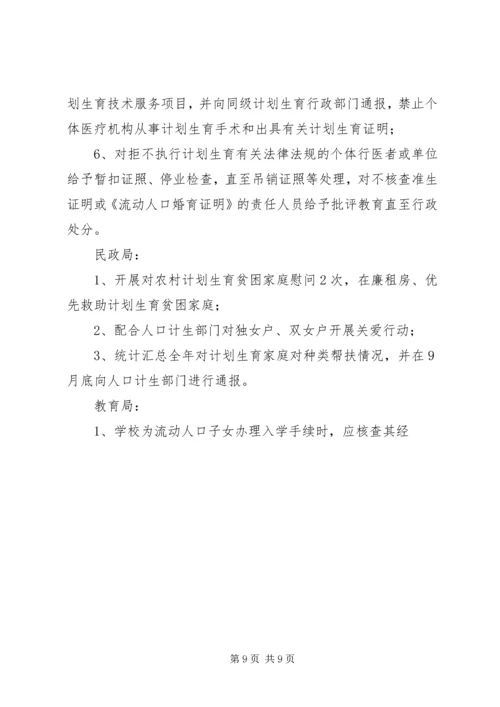 划生育技术服务项目，并向同级计划生育行政部门通报，禁止个体医疗机构从事计划生育手术和出具有关计划生育证明；

6、对拒不执行计划生育有关法律法规的个体行医者或单位给予暂扣证照、停业检查，直至吊销证照等处理，对不核查准生证明或《流动人口婚育证明》的责任人员给予批评教育直至行政处分。

民政局：

1、开展对农村计划生育贫困家庭慰问2次，在廉租房、优先救助计划生育贫困家庭；

2、配合人口计生部门对独女户、双女户开展关爱行动；

3、统计汇总全年对计划生育家庭对种类帮扶情况，并在9月底向人口计生部门进行通报。

教育局：

1、学校为流动人口子女办理入学手续时，应核查其经

第9页 共9页